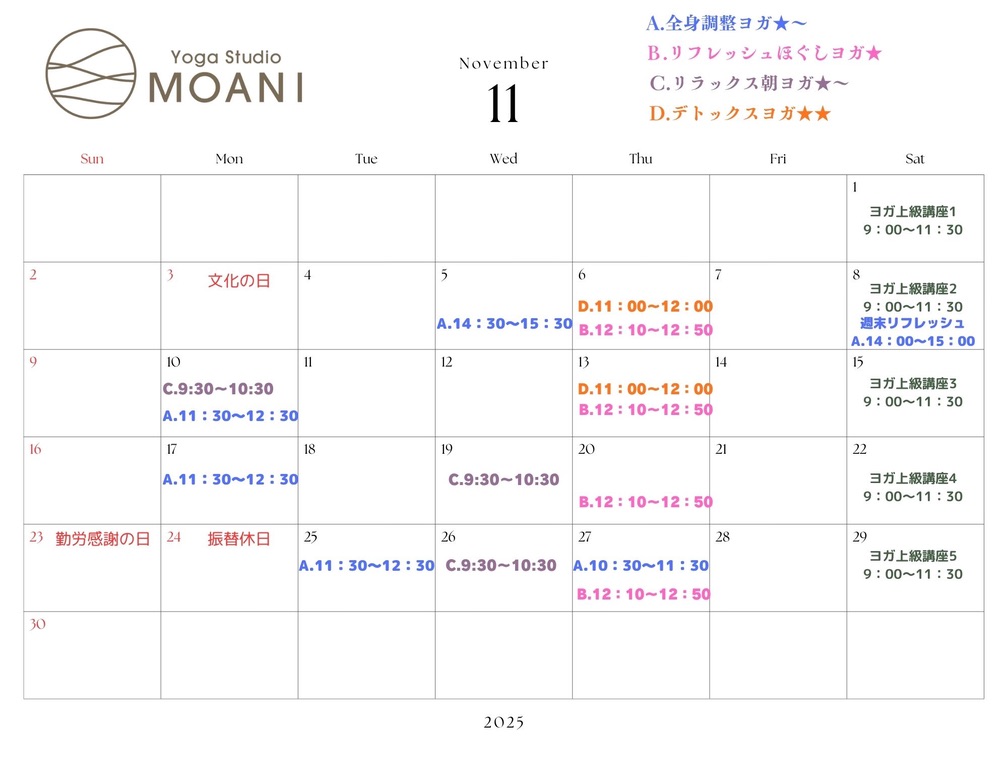 Yoga Studio
MOANI

November
11

A.全身調整ヨガ★〜
B.リフレッシュほぐしヨガ★
C.リラックス朝ヨガ★〜
D.デトックスヨガ★★

| Sun | Mon | Tue | Wed | Thu | Fri | Sat |
|---|---|---|---|---|---|---|
| | | | | | | 1 ヨガ上級講座1 9：00〜11：30 |
| 2 | 3 文化の日 | 4 | 5 A.14：30〜15：30 | 6 D.11：00〜12：00 B.12：10〜12：50 | 7 | 8 ヨガ上級講座2 9：00〜11：30 週末リフレッシュ A.14：00〜15：00 |
| 9 | 10 C.9:30〜10:30 A.11：30〜12：30 | 11 | 12 | 13 D.11：00〜12：00 B.12：10〜12：50 | 14 | 15 ヨガ上級講座3 9：00〜11：30 |
| 16 | 17 A.11：30〜12：30 | 18 | 19 C.9:30〜10:30 | 20 B.12：10〜12：50 | 21 | 22 ヨガ上級講座4 9：00〜11：30 |
| 23 勤労感謝の日 | 24 振替休日 | 25 A.11：30〜12：30 | 26 C.9:30〜10:30 | 27 A.10：30〜11：30 B.12：10〜12：50 | 28 | 29 ヨガ上級講座5 9：00〜11：30 |
| 30 | | | | | | |

2025